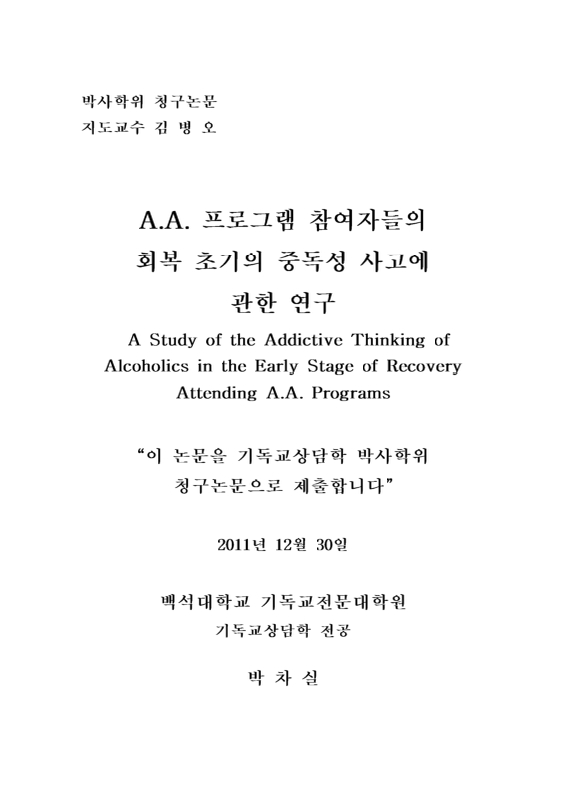 박사학위 청구논문
지도교수 김 병 오

A.A. 프로그램 참여자들의 회복 초기의 중독성 사고에 관한 연구

A Study of the Addictive Thinking of Alcoholics in the Early Stage of Recovery Attending A.A. Programs

“이 논문을 기독교상담학 박사학위 청구논문으로 제출합니다”

2011년 12월 30일

백석대학교 기독교전문대학원
기독교상담학 전공

박 차 실